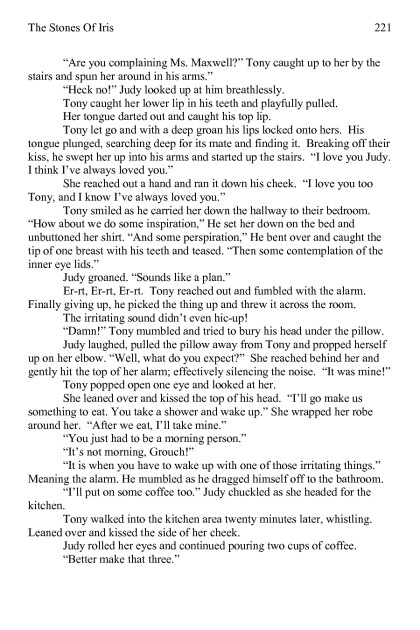 The Stones Of Iris 221

"Are you complaining Ms. Maxwell?" Tony caught up to her by the stairs and spun her around in his arms."

"Heck no!" Judy looked up at him breathlessly.

Tony caught her lower lip in his teeth and playfully pulled.

Her tongue darted out and caught his top lip.

Tony let go and with a deep groan his lips locked onto hers. His tongue plunged, searching deep for its mate and finding it. Breaking off their kiss, he swept her up into his arms and started up the stairs. "I love you Judy. I think I've always loved you."

She reached out a hand and ran it down his cheek. "I love you too Tony, and I know I've always loved you."

Tony smiled as he carried her down the hallway to their bedroom. "How about we do some inspiration," He set her down on the bed and unbuttoned her shirt. "And some perspiration," He bent over and caught the tip of one breast with his teeth and teased. "Then some contemplation of the inner eye lids."

Judy groaned. "Sounds like a plan."

Er-rt, Er-rt, Er-rt. Tony reached out and fumbled with the alarm. Finally giving up, he picked the thing up and threw it across the room.

The irritating sound didn't even hic-up!

"Damn!" Tony mumbled and tried to bury his head under the pillow.

Judy laughed, pulled the pillow away from Tony and propped herself up on her elbow. "Well, what do you expect?" She reached behind her and gently hit the top of her alarm; effectively silencing the noise. "It was mine!"

Tony popped open one eye and looked at her.

She leaned over and kissed the top of his head. "I'll go make us something to eat. You take a shower and wake up." She wrapped her robe around her. "After we eat, I'll take mine."

"You just had to be a morning person."

"It's not morning, Grouch!"

"It is when you have to wake up with one of those irritating things." Meaning the alarm. He mumbled as he dragged himself off to the bathroom.

"I'll put on some coffee too." Judy chuckled as she headed for the kitchen.

Tony walked into the kitchen area twenty minutes later, whistling. Leaned over and kissed the side of her cheek.

Judy rolled her eyes and continued pouring two cups of coffee.

"Better make that three."